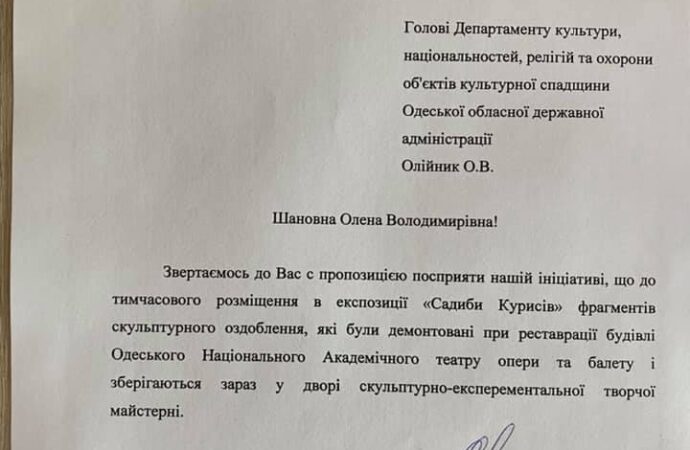 Голові Департаменту культури, національностей, релігій та охорони об'єктів культурної спадщини Одеської обласної державної адміністрації
Олійник О.В.

Шановна Олена Володимирівна!

Звертаємось до Вас с пропозицією посприяти нашій ініціативі, що до тимчасового розміщення в експозиції «Садиби Курисів» фрагментів скульптурного оздоблення, які були демонтовані при реставрації будівлі Одеського Національного Академічного театру опери та балету і зберігаються зараз у дворі скульптурно-експерементальної творчої майстерні.